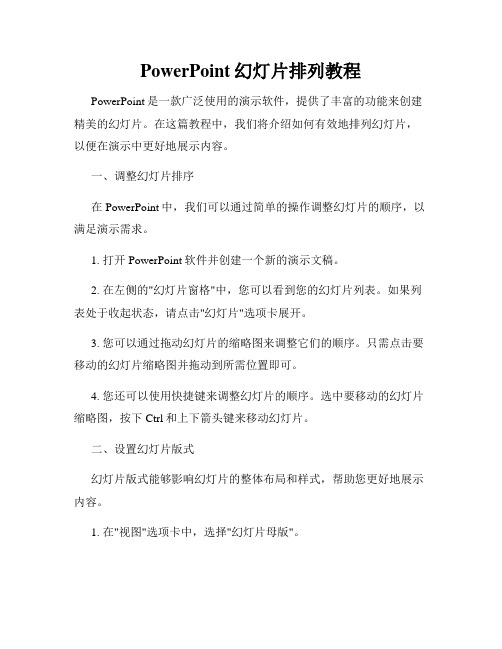 PowerPoint 幻灯片排列教程

PowerPoint 是一款广泛使用的演示软件，提供了丰富的功能来创建精美的幻灯片。在这篇教程中，我们将介绍如何有效地排列幻灯片，以便在演示中更好地展示内容。

一、调整幻灯片排序

在 PowerPoint 中，我们可以通过简单的操作调整幻灯片的顺序，以满足演示需求。

1. 打开 PowerPoint 软件并创建一个新的演示文稿。

2. 在左侧的"幻灯片窗格"中，您可以看到您的幻灯片列表。如果列表处于收起状态，请点击"幻灯片"选项卡展开。

3. 您可以通过拖动幻灯片的缩略图来调整它们的顺序。只需点击要移动的幻灯片缩略图并拖动到所需位置即可。

4. 您还可以使用快捷键来调整幻灯片的顺序。选中要移动的幻灯片缩略图，按下 Ctrl 和上下箭头键来移动幻灯片。

二、设置幻灯片版式

幻灯片版式能够影响幻灯片的整体布局和样式，帮助您更好地展示内容。

1. 在"视图"选项卡中，选择"幻灯片母版"。